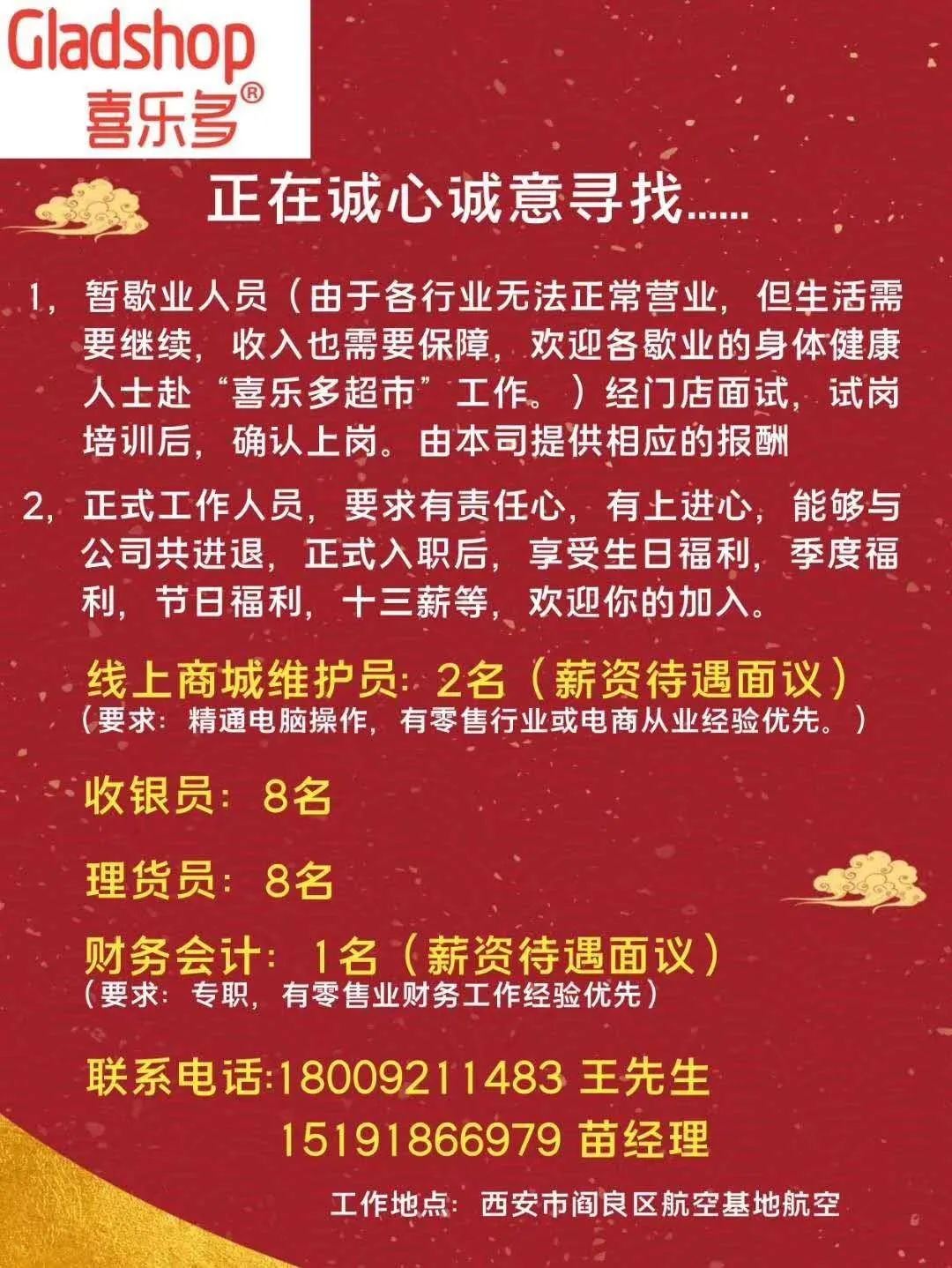 Gladshop
喜乐多®

正在诚心诚意寻找……

1，暂歇业人员（由于各行业无法正常营业，但生活需要继续，收入也需要保障，欢迎各歇业的身体健康人士赴“喜乐多超市”工作。）经门店面试，试岗培训后，确认上岗。由本司提供相应的报酬

2，正式工作人员，要求有责任心，有上进心，能够与公司共进退，正式入职后，享受生日福利，季度福利，节日福利，十三薪等，欢迎你的加入。

线上商城维护员：2名（薪资待遇面议）
（要求：精通电脑操作，有零售行业或电商从业经验优先。）

收银员：8名

理货员：8名

财务会计：1名（薪资待遇面议）
（要求：专职，有零售业财务工作经验优先）

联系电话:18009211483 王先生
15191866979 苗经理

工作地点：西安市阎良区航空基地航空